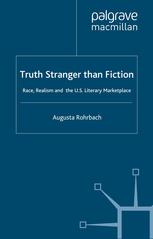 palgrave
macmillan

Truth Stranger than Fiction

Race, Realism and the U.S. Literary Marketplace

Augusta Rohrbach